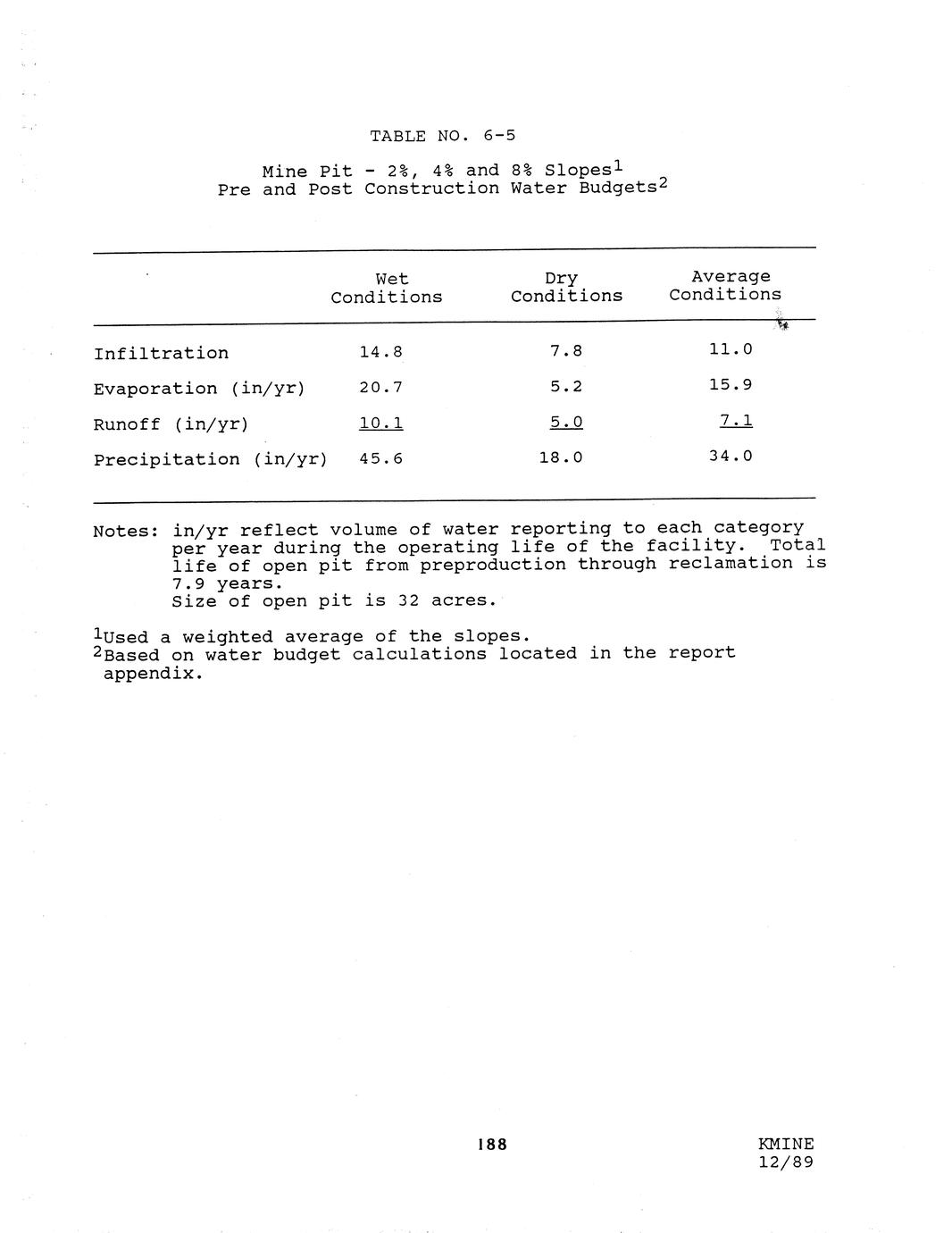 TABLE NO. 6-5

Mine Pit - 2%, 4% and 8% Slopes$^1$
Pre and Post Construction Water Budgets$^2$

| | Wet Conditions | Dry Conditions | Average Conditions |
|---|---|---|---|
| Infiltration | 14.8 | 7.8 | 11.0 |
| Evaporation (in/yr) | 20.7 | 5.2 | 15.9 |
| Runoff (in/yr) | 10.1 | 5.0 | 7.1 |
| Precipitation (in/yr) | 45.6 | 18.0 | 34.0 |

Notes: in/yr reflect volume of water reporting to each category per year during the operating life of the facility. Total life of open pit from preproduction through reclamation is 7.9 years.
Size of open pit is 32 acres.

$^1$Used a weighted average of the slopes.
$^2$Based on water budget calculations located in the report appendix.

188

KMINE
12/89